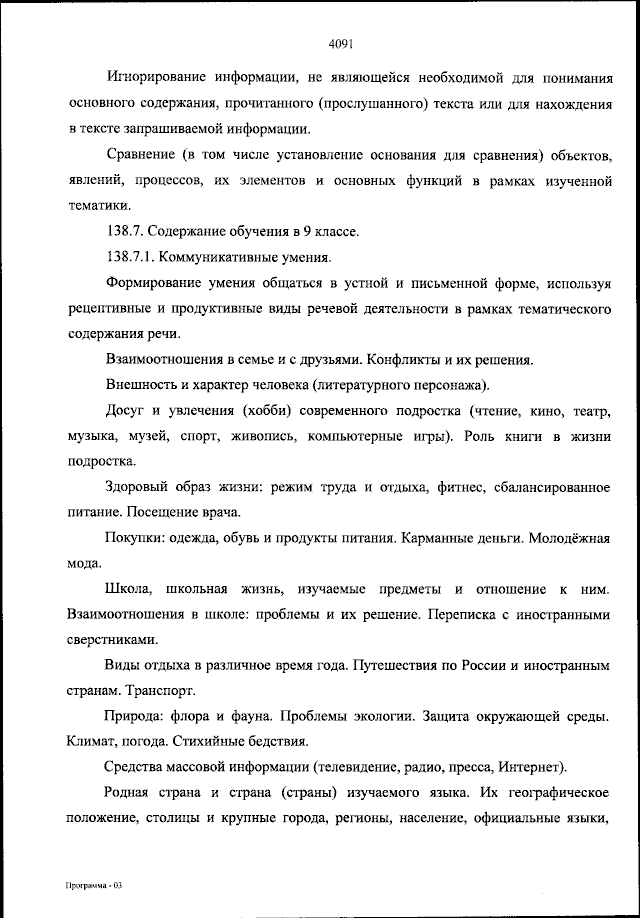 4091

Игнорирование информации, не являющейся необходимой для понимания основного содержания, прочитанного (прослушанного) текста или для нахождения в тексте запрашиваемой информации.

Сравнение (в том числе установление основания для сравнения) объектов, явлений, процессов, их элементов и основных функций в рамках изученной тематики.

138.7. Содержание обучения в 9 классе.

138.7.1. Коммуникативные умения.

Формирование умения общаться в устной и письменной форме, используя рецептивные и продуктивные виды речевой деятельности в рамках тематического содержания речи.

Взаимоотношения в семье и с друзьями. Конфликты и их решения.

Внешность и характер человека (литературного персонажа).

Досуг и увлечения (хобби) современного подростка (чтение, кино, театр, музыка, музей, спорт, живопись, компьютерные игры). Роль книги в жизни подростка.

Здоровый образ жизни: режим труда и отдыха, фитнес, сбалансированное питание. Посещение врача.

Покупки: одежда, обувь и продукты питания. Карманные деньги. Молодёжная мода.

Школа, школьная жизнь, изучаемые предметы и отношение к ним. Взаимоотношения в школе: проблемы и их решение. Переписка с иностранными сверстниками.

Виды отдыха в различное время года. Путешествия по России и иностранным странам. Транспорт.

Природа: флора и фауна. Проблемы экологии. Защита окружающей среды. Климат, погода. Стихийные бедствия.

Средства массовой информации (телевидение, радио, пресса, Интернет).

Родная страна и страна (страны) изучаемого языка. Их географическое положение, столицы и крупные города, регионы, население, официальные языки,

Программа - 03